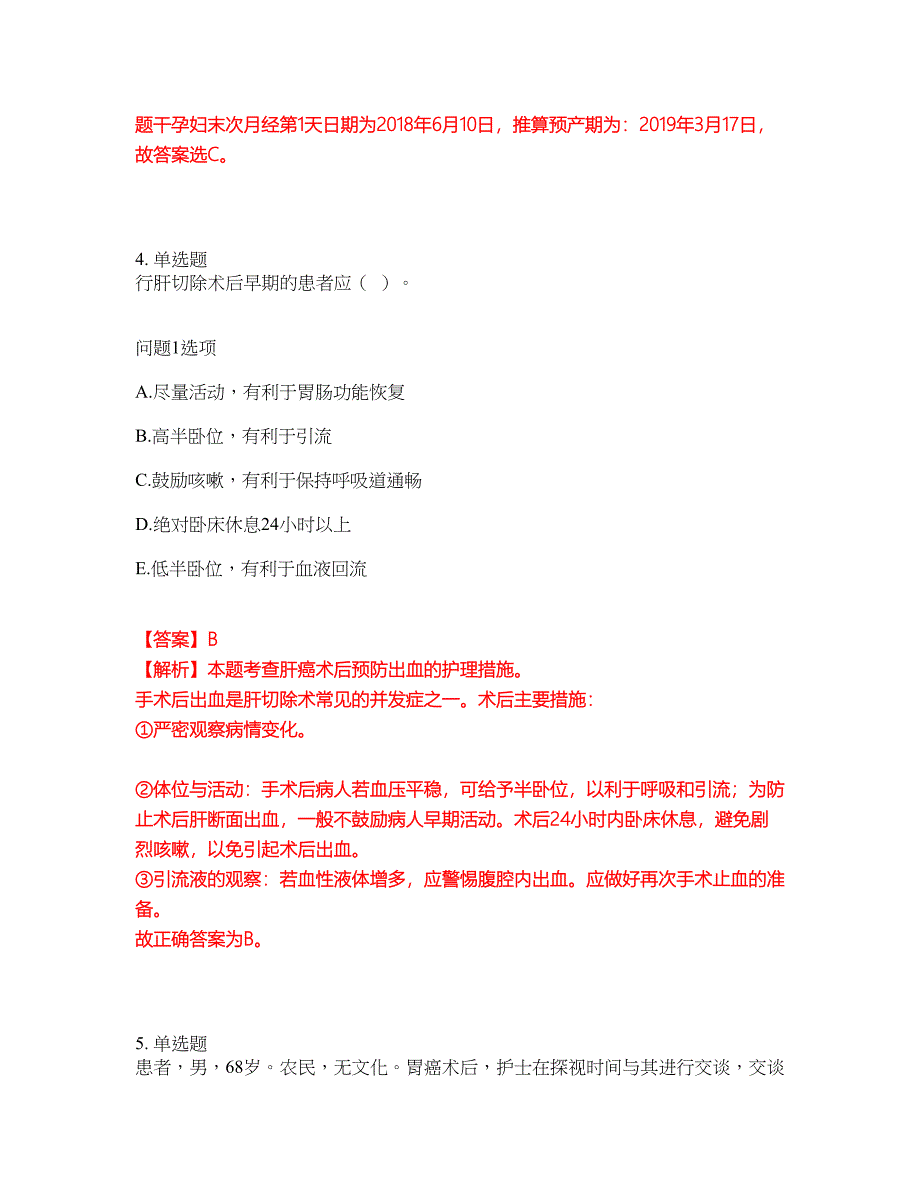 题干孕妇末次月经第1天日期为2018年6月10日，推算预产期为：2019年3月17日，故答案选C。

4. 单选题
行肝切除术后早期的患者应（ ）。

问题1选项

A.尽量活动，有利于胃肠功能恢复

B.高半卧位，有利于引流

C.鼓励咳嗽，有利于保持呼吸道通畅

D.绝对卧床休息24小时以上

E.低半卧位，有利于血液回流

【答案】B
【解析】本题考查肝癌术后预防出血的护理措施。
手术后出血是肝切除术常见的并发症之一。术后主要措施：
①严密观察病情变化。

②体位与活动：手术后病人若血压平稳，可给予半卧位，以利于呼吸和引流；为防止术后肝断面出血，一般不鼓励病人早期活动。术后24小时内卧床休息，避免剧烈咳嗽，以免引起术后出血。
③引流液的观察：若血性液体增多，应警惕腹腔内出血。应做好再次手术止血的准备。
故正确答案为B。

5. 单选题
患者，男，68岁。农民，无文化。胃癌术后，护士在探视时间与其进行交谈，交谈